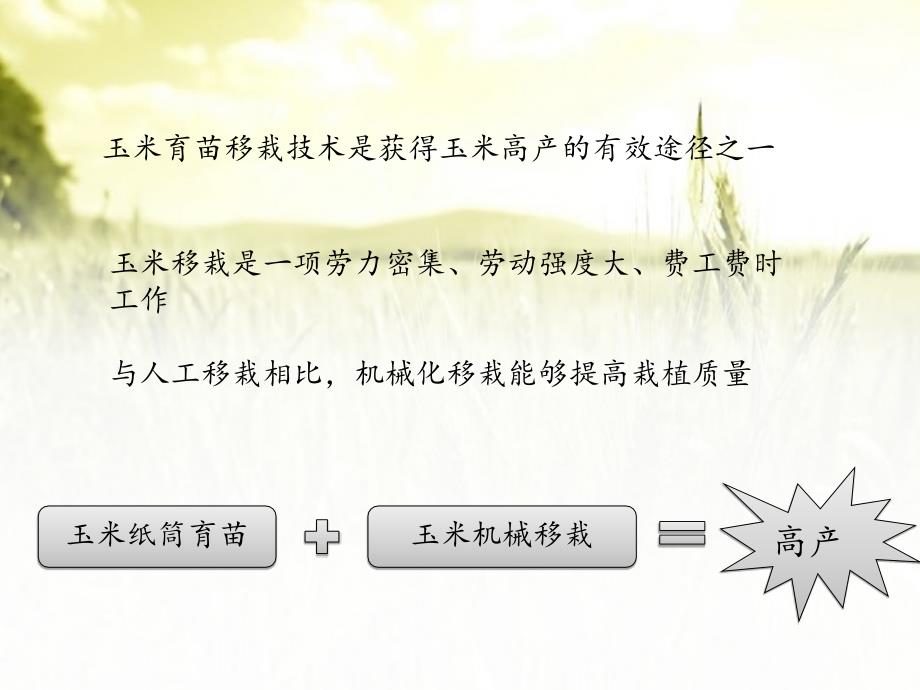 玉米育苗移栽技术是获得玉米高产的有效途径之一

玉米移栽是一项劳力密集、劳动强度大、费工费时工作

与人工移栽相比，机械化移栽能够提高栽植质量

玉米纸筒育苗

玉米机械移栽

高产